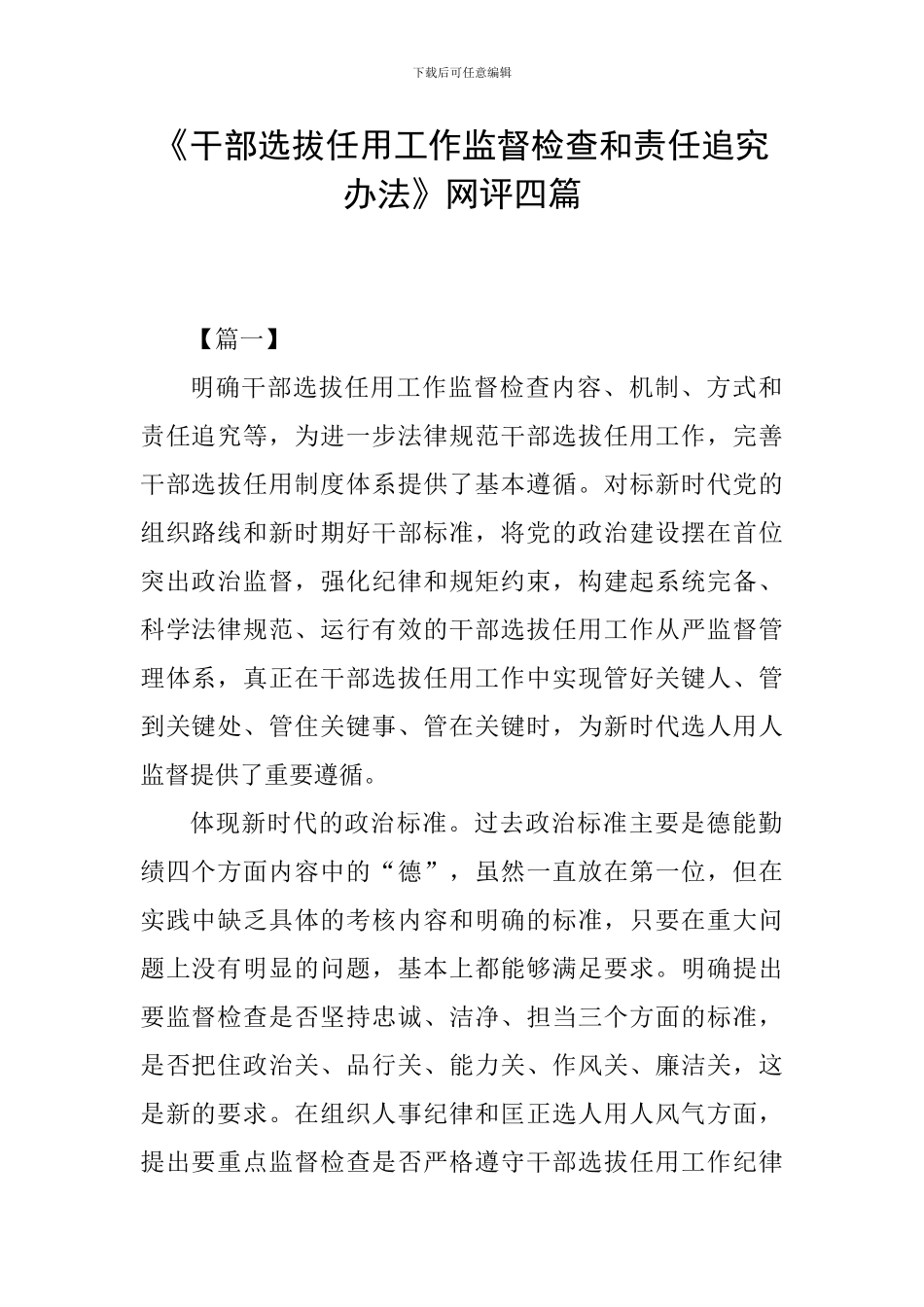 下载后可任意编辑

《干部选拔任用工作监督检查和责任追究办法》网评四篇

【篇一】

明确干部选拔任用工作监督检查内容、机制、方式和责任追究等，为进一步法律规范干部选拔任用工作，完善干部选拔任用制度体系提供了基本遵循。对标新时代党的组织路线和新时期好干部标准，将党的政治建设摆在首位突出政治监督，强化纪律和规矩约束，构建起系统完备、科学法律规范、运行有效的干部选拔任用工作从严监督管理体系，真正在干部选拔任用工作中实现管好关键人、管到关键处、管住关键事、管在关键时，为新时代选人用人监督提供了重要遵循。

体现新时代的政治标准。过去政治标准主要是德能勤绩四个方面内容中的“德”，虽然一直放在第一位，但在实践中缺乏具体的考核内容和明确的标准，只要在重大问题上没有明显的问题，基本上都能够满足要求。明确提出要监督检查是否坚持忠诚、洁净、担当三个方面的标准，是否把住政治关、品行关、能力关、作风关、廉洁关，这是新的要求。在组织人事纪律和匡正选人用人风气方面，提出要重点监督检查是否严格遵守干部选拔任用工作纪律